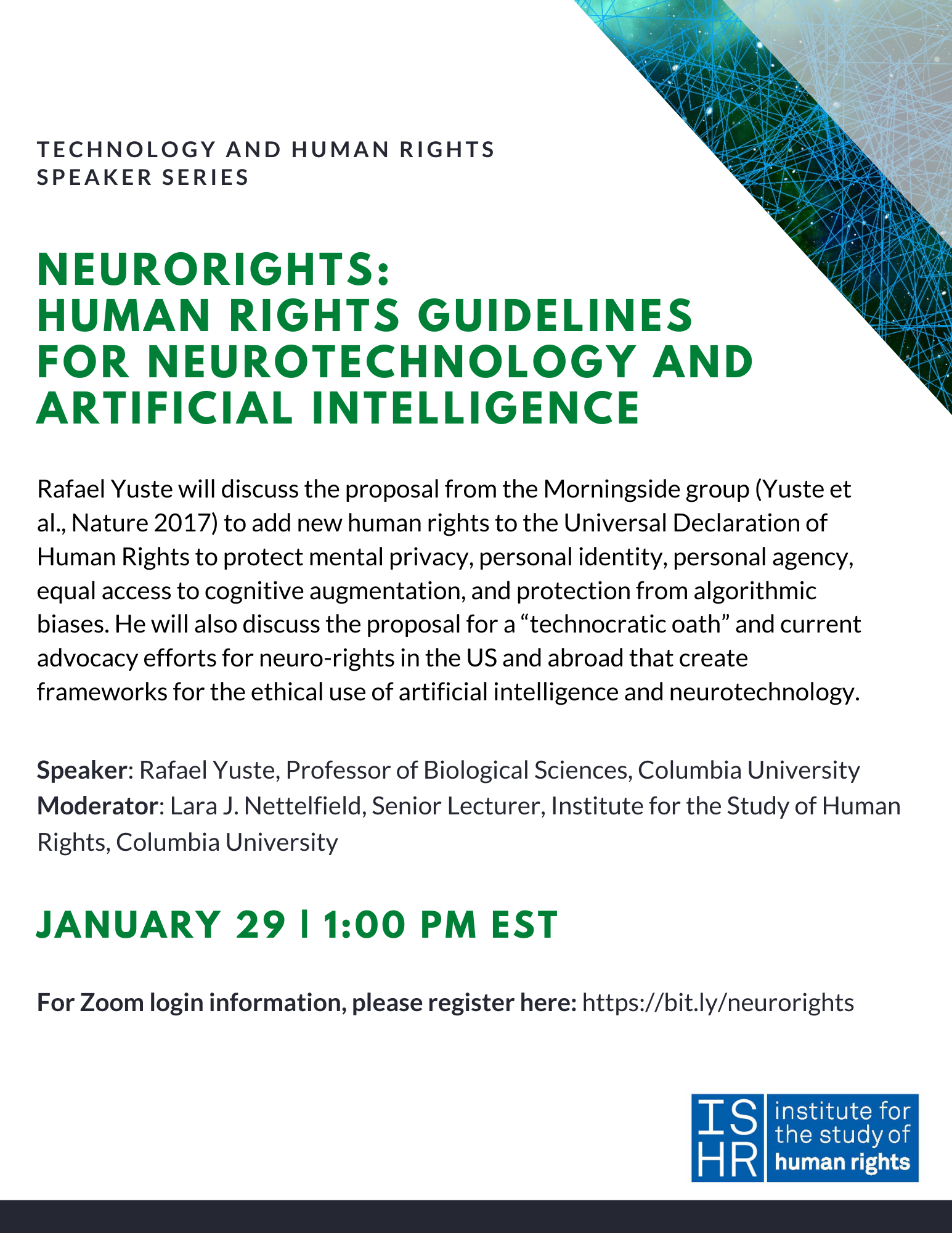 TECHNOLOGY AND HUMAN RIGHTS
SPEAKER SERIES

NEURORIGHTS:
HUMAN RIGHTS GUIDELINES
FOR NEUROTECHNOLOGY AND
ARTIFICIAL INTELLIGENCE

Rafael Yuste will discuss the proposal from the Morningside group (Yuste et al., Nature 2017) to add new human rights to the Universal Declaration of Human Rights to protect mental privacy, personal identity, personal agency, equal access to cognitive augmentation, and protection from algorithmic biases. He will also discuss the proposal for a "technocratic oath" and current advocacy efforts for neuro-rights in the US and abroad that create frameworks for the ethical use of artificial intelligence and neurotechnology.

Speaker: Rafael Yuste, Professor of Biological Sciences, Columbia University
Moderator: Lara J. Nettelfield, Senior Lecturer, Institute for the Study of Human Rights, Columbia University

JANUARY 29 | 1:00 PM EST

For Zoom login information, please register here: https://bit.ly/neurorights

ISHR
institute for
the study of
human rights